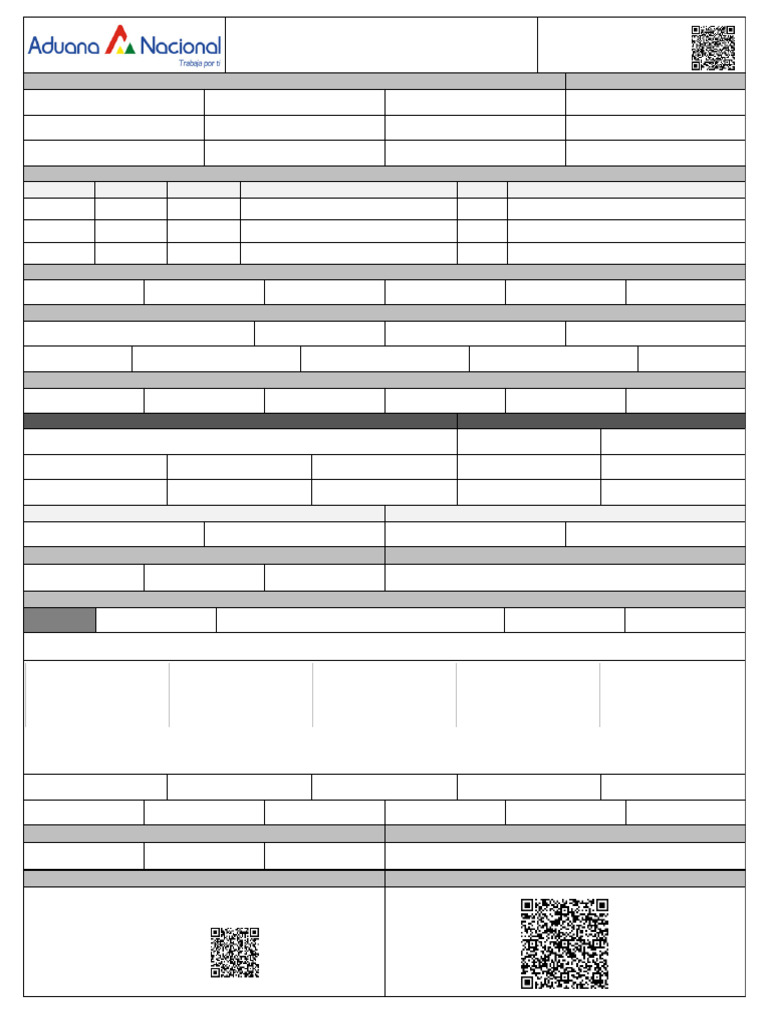 Aduana Nacional
Trabaja por ti